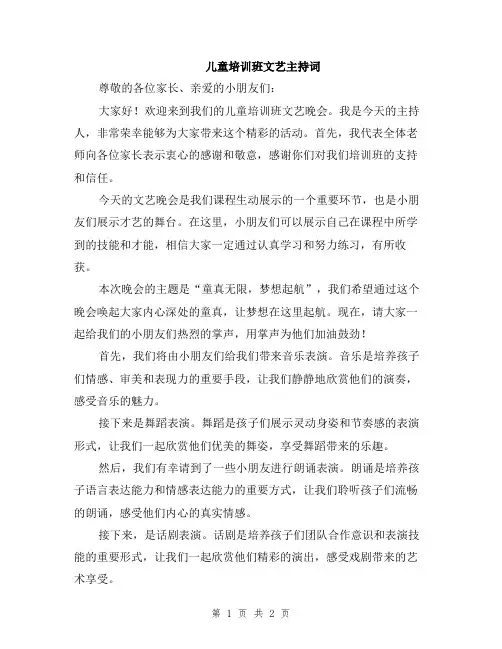 儿童培训班文艺主持词

尊敬的各位家长、亲爱的小朋友们：

大家好！欢迎来到我们的儿童培训班文艺晚会。我是今天的主持人，非常荣幸能够为大家带来这个精彩的活动。首先，我代表全体老师向各位家长表示衷心的感谢和敬意，感谢你们对我们培训班的支持和信任。

今天的文艺晚会是我们课程生动展示的一个重要环节，也是小朋友们展示才艺的舞台。在这里，小朋友们可以展示自己在课程中所学到的技能和才能，相信大家一定通过认真学习和努力练习，有所收获。

本次晚会的主题是“童真无限，梦想起航”，我们希望通过这个晚会唤起大家内心深处的童真，让梦想在这里起航。现在，请大家一起给我们的小朋友们热烈的掌声，用掌声为他们加油鼓劲！

首先，我们将由小朋友们给我们带来音乐表演。音乐是培养孩子们情感、审美和表现力的重要手段，让我们静静地欣赏他们的演奏，感受音乐的魅力。

接下来是舞蹈表演。舞蹈是孩子们展示灵动身姿和节奏感的表演形式，让我们一起欣赏他们优美的舞姿，享受舞蹈带来的乐趣。

然后，我们有幸请到了一些小朋友进行朗诵表演。朗诵是培养孩子语言表达能力和情感表达能力的重要方式，让我们聆听孩子们流畅的朗诵，感受他们内心的真实情感。

接下来，是话剧表演。话剧是培养孩子们团队合作意识和表演技能的重要形式，让我们一起欣赏他们精彩的演出，感受戏剧带来的艺术享受。

第 1 页 共 2 页